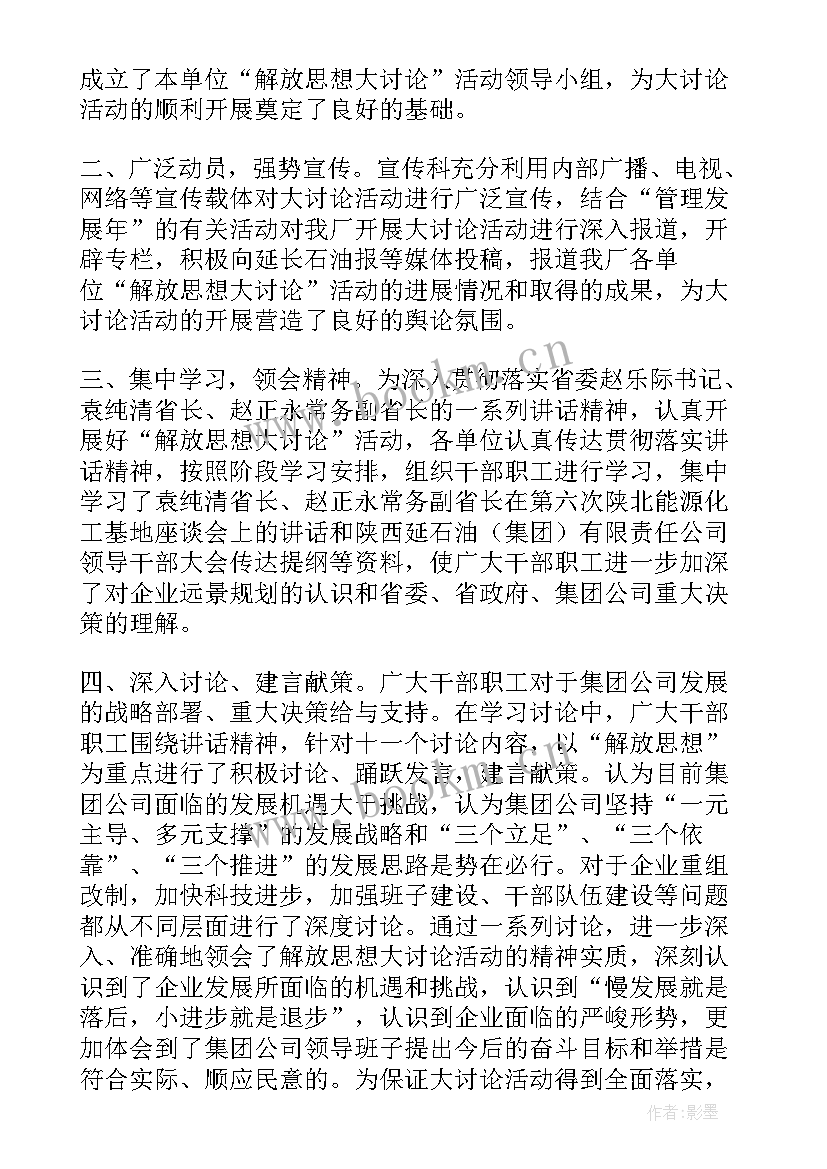 成立了本单位“解放思想大讨论”活动领导小组，为大讨论活动的顺利开展奠定了良好的基础。

二、广泛动员，强势宣传。宣传科充分利用内部广播、电视、网络等宣传载体对大讨论活动进行广泛宣传，结合“管理发展年”的有关活动对我厂开展大讨论活动进行深入报道，开辟专栏，积极向延长石油报等媒体投稿，报道我厂各单位“解放思想大讨论”活动的进展情况和取得的成果，为大讨论活动的开展营造了良好的舆论氛围。

三、集中学习，领会精神。为深入贯彻落实省委赵乐际书记、袁纯清省长、赵正永常务副省长的一系列讲话精神，认真开展好“解放思想大讨论”活动，各单位认真传达贯彻落实讲话精神，按照阶段学习安排，组织干部职工进行学习，集中学习了袁纯清省长、赵正永常务副省长在第六次陕北能源化工基地座谈会上的讲话和陕西延石油（集团）有限责任公司领导干部大会传达提纲等资料，使广大干部职工进一步加深了对企业远景规划的认识和省委、省政府、集团公司重大决策的理解。

四、深入讨论、建言献策。广大干部职工对于集团公司发展的战略部署、重大决策给与支持。在学习讨论中，广大干部职工围绕讲话精神，针对十一个讨论内容，以“解放思想”为重点进行了积极讨论、踊跃发言，建言献策。认为目前集团公司面临的发展机遇大于挑战，认为集团公司坚持“一元主导、多元支撑”的发展战略和“三个立足”、“三个依靠”、“三个推进”的发展思路是势在必行。对于企业重组改制，加快科技进步，加强班子建设、干部队伍建设等问题都从不同层面进行了深度讨论。通过一系列讨论，进一步深入、准确地领会了解放思想大讨论活动的精神实质，深刻认识到了企业发展所面临的机遇和挑战，认识到“慢发展就是落后，小进步就是退步”，认识到企业面临的严峻形势，更加体会到了集团公司领导班子提出今后的奋斗目标和举措是符合实际、顺应民意的。为保证大讨论活动得到全面落实，

www.bookm.cn

作者：影墨